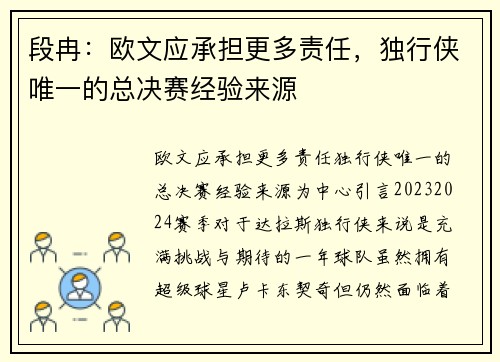 段冉：欧文应承担更多责任，独行侠唯一的总决赛经验来源

欧文应承担更多责任独行侠唯一的总决赛经验来源为中心引言20232024赛季对于达拉斯独行侠来说是充满挑战与期待的一年球队虽然拥有超级球星卢卡东契奇但仍然面临着